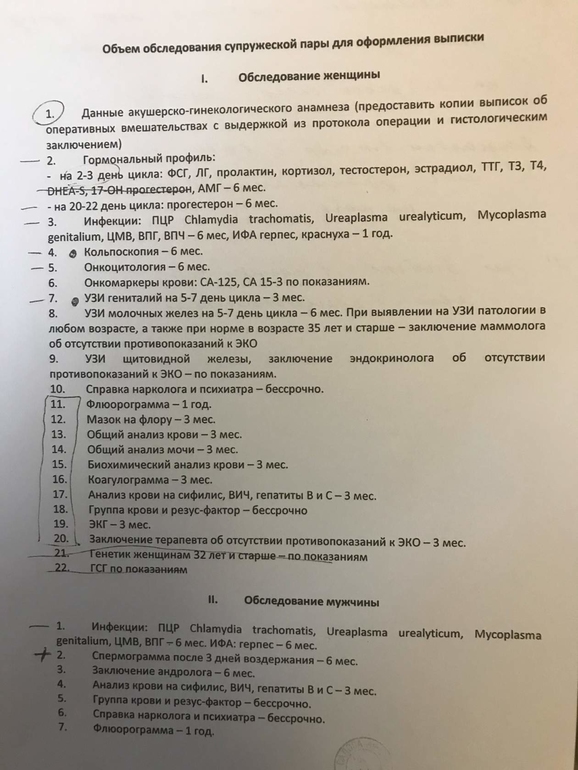 Объем обследования супружеской пары для оформления выписки

I. Обследование женщины

1. Данные акушерско-гинекологического анамнеза (предоставить копии выписок об оперативных вмешательствах с выдержкой из протокола операции и гистологическим заключением)

2. Гормональный профиль:
- на 2-3 день цикла: ФСГ, ЛГ, пролактин, кортизол, тестостерон, эстрадиол, ТТГ, Т3, Т4, DHEA-S, 17-ОН прогестерон, АМГ – 6 мес.
- на 20-22 день цикла: прогестерон – 6 мес.

3. Инфекции: ПЦР Chlamydia trachomatis, Ureaplasma urealyticum, Mycoplasma genitalium, ЦМВ, ВПГ, ВПЧ – 6 мес, ИФА герпес, краснуха – 1 год.

4. Кольпоскопия – 6 мес.

5. Онкоцитология – 6 мес.

6. Онкомаркеры крови: СА-125, СА 15-3 по показаниям.

7. УЗИ гениталий на 5-7 день цикла – 3 мес.

8. УЗИ молочных желез на 5-7 день цикла – 6 мес. При выявлении на УЗИ патологии в любом возрасте, а также при норме в возрасте 35 лет и старше – заключение маммолога об отсутствии противопоказаний к ЭКО

9. УЗИ щитовидной железы, заключение эндокринолога об отсутствии противопоказаний к ЭКО – по показаниям.

10. Справка нарколога и психиатра – бессрочно.

11. Флюорограмма – 1 год.

12. Мазок на флору – 3 мес.

13. Общий анализ крови – 3 мес.

14. Общий анализ мочи – 3 мес.

15. Биохимический анализ крови – 3 мес.

16. Коагулограмма – 3 мес.

17. Анализ крови на сифилис, ВИЧ, гепатиты В и С – 3 мес.

18. Группа крови и резус-фактор – бессрочно

19. ЭКГ – 3 мес.

20. Заключение терапевта об отсутствии противопоказаний к ЭКО – 3 мес.

21. Генетик женщинам 32 лет и старше – по показаниям

22. ГСГ по показаниям

II. Обследование мужчины

1. Инфекции: ПЦР Chlamydia trachomatis, Ureaplasma urealyticum, Mycoplasma genitalium, ЦМВ, ВПГ – 6 мес. ИФА: герпес – 6 мес.

2. Спермограмма после 3 дней воздержания – 6 мес.

3. Заключение андролога – 6 мес.

4. Анализ крови на сифилис, ВИЧ, гепатиты В и С – 3 мес.

5. Группа крови и резус-фактор – бессрочно.

6. Справка нарколога и психиатра – бессрочно.

7. Флюорограмма – 1 год.